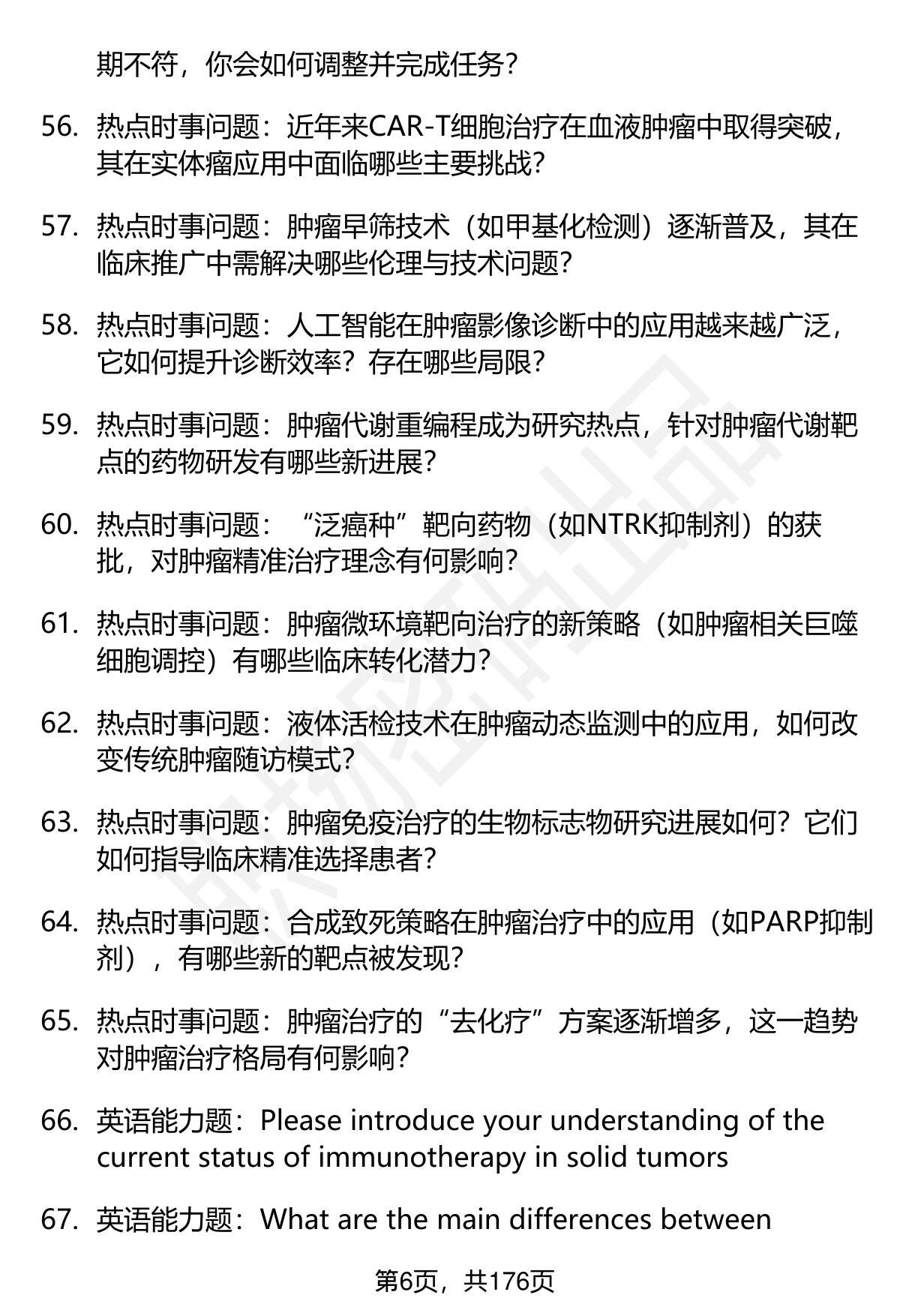 期不符，你会如何调整并完成任务？

56. 热点时事问题：近年来CAR-T细胞治疗在血液肿瘤中取得突破，其在实体瘤应用中面临哪些主要挑战？

57. 热点时事问题：肿瘤早筛技术（如甲基化检测）逐渐普及，其在临床推广中需解决哪些伦理与技术问题？

58. 热点时事问题：人工智能在肿瘤影像诊断中的应用越来越广泛，它如何提升诊断效率？存在哪些局限？

59. 热点时事问题：肿瘤代谢重编程成为研究热点，针对肿瘤代谢靶点的药物研发有哪些新进展？

60. 热点时事问题：“泛癌种”靶向药物（如NTRK抑制剂）的获批，对肿瘤精准治疗理念有何影响？

61. 热点时事问题：肿瘤微环境靶向治疗的新策略（如肿瘤相关巨噬细胞调控）有哪些临床转化潜力？

62. 热点时事问题：液体活检技术在肿瘤动态监测中的应用，如何改变传统肿瘤随访模式？

63. 热点时事问题：肿瘤免疫治疗的生物标志物研究进展如何？它们如何指导临床精准选择患者？

64. 热点时事问题：合成致死策略在肿瘤治疗中的应用（如PARP抑制剂），有哪些新的靶点被发现？

65. 热点时事问题：肿瘤治疗的“去化疗”方案逐渐增多，这一趋势对肿瘤治疗格局有何影响？

66. 英语能力题：Please introduce your understanding of the current status of immunotherapy in solid tumors

67. 英语能力题：What are the main differences between

第6页，共176页